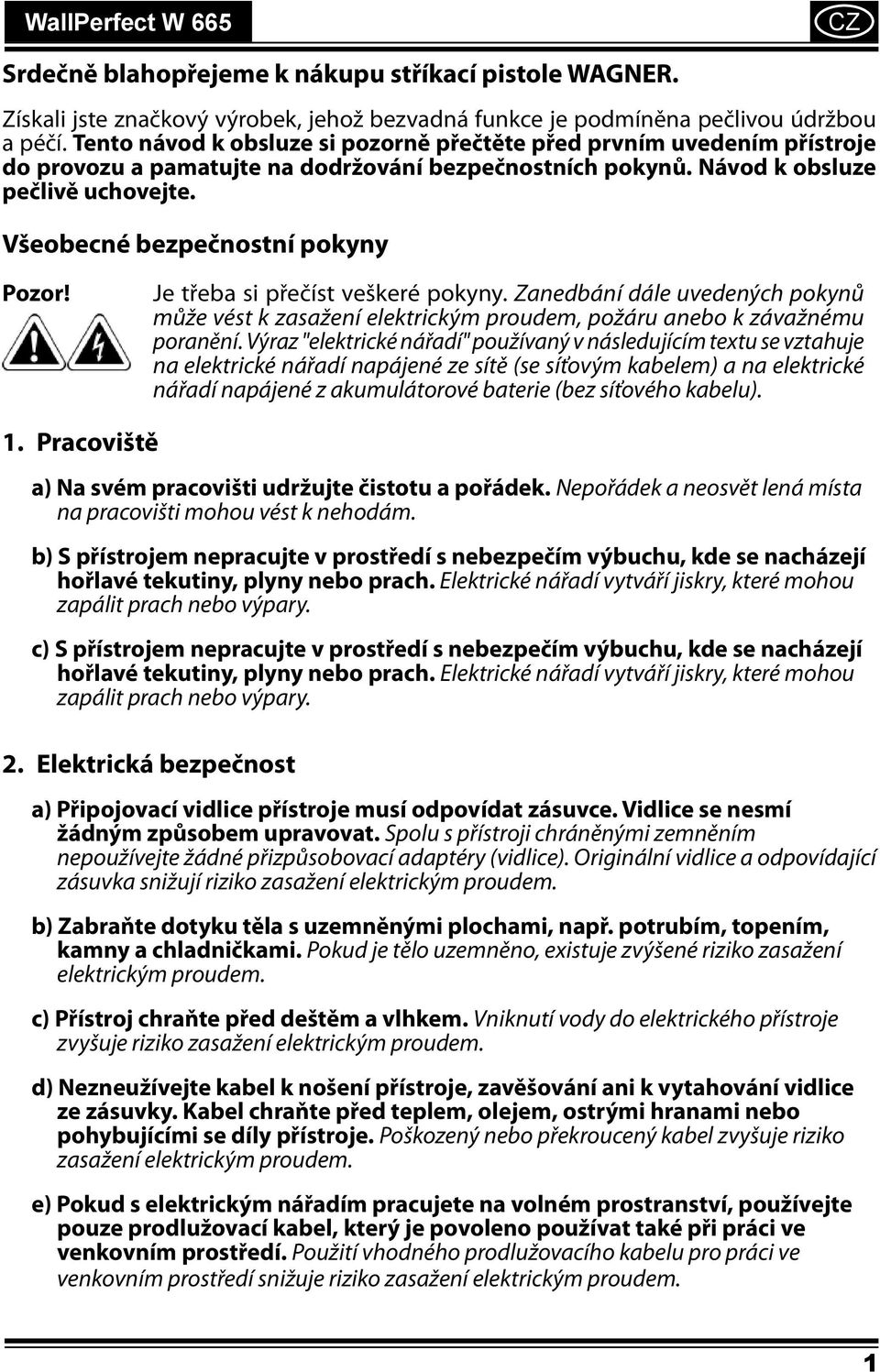 WallPerfect W 665

CZ

Srdečně blahopřejeme k nákupu stříkací pistole WAGNER.

Získali jste značkový výrobek, jehož bezvadná funkce je podmíněna pečlivou údržbou a péčí. Tento návod k obsluze si pozorně přečtěte před prvním uvedením přístroje do provozu a pamatujte na dodržování bezpečnostních pokynů. Návod k obsluze pečlivě uchovejte.

Všeobecné bezpečnostní pokyny

Pozor!

Je třeba si přečíst veškeré pokyny. Zanedbání dále uvedených pokynů může vést k zasažení elektrickým proudem, požáru anebo k závažnému poranění. Výraz "elektrické nářadí" používaný v následujícím textu se vztahuje na elektrické nářadí napájené ze sítě (se síťovým kabelem) a na elektrické nářadí napájené z akumulátorové baterie (bez síťového kabelu).

1. Pracoviště

a) Na svém pracovišti udržujte čistotu a pořádek. Nepořádek a neosvět lená místa na pracovišti mohou vést k nehodám.

b) S přístrojem nepracujte v prostředí s nebezpečím výbuchu, kde se nacházejí hořlavé tekutiny, plyny nebo prach. Elektrické nářadí vytváří jiskry, které mohou zapálit prach nebo výpary.

c) S přístrojem nepracujte v prostředí s nebezpečím výbuchu, kde se nacházejí hořlavé tekutiny, plyny nebo prach. Elektrické nářadí vytváří jiskry, které mohou zapálit prach nebo výpary.

2. Elektrická bezpečnost

a) Připojovací vidlice přístroje musí odpovídat zásuvce. Vidlice se nesmí žádným způsobem upravovat. Spolu s přístroji chráněnými zemněním nepoužívejte žádné přizpůsobovací adaptéry (vidlice). Originální vidlice a odpovídající zásuvka snižují riziko zasažení elektrickým proudem.

b) Zabraňte dotyku těla s uzemněnými plochami, např. potrubím, topením, kamny a chladničkami. Pokud je tělo uzemněno, existuje zvýšené riziko zasažení elektrickým proudem.

c) Přístroj chraňte před deštěm a vlhkem. Vniknutí vody do elektrického přístroje zvyšuje riziko zasažení elektrickým proudem.

d) Nezneužívejte kabel k nošení přístroje, zavěšování ani k vytahování vidlice ze zásuvky. Kabel chraňte před teplem, olejem, ostrými hranami nebo pohybujícími se díly přístroje. Poškozený nebo překroucený kabel zvyšuje riziko zasažení elektrickým proudem.

e) Pokud s elektrickým nářadím pracujete na volném prostranství, používejte pouze prodlužovací kabel, který je povoleno používat také při práci ve venkovním prostředí. Použití vhodného prodlužovacího kabelu pro práci ve venkovním prostředí snižuje riziko zasažení elektrickým proudem.

1